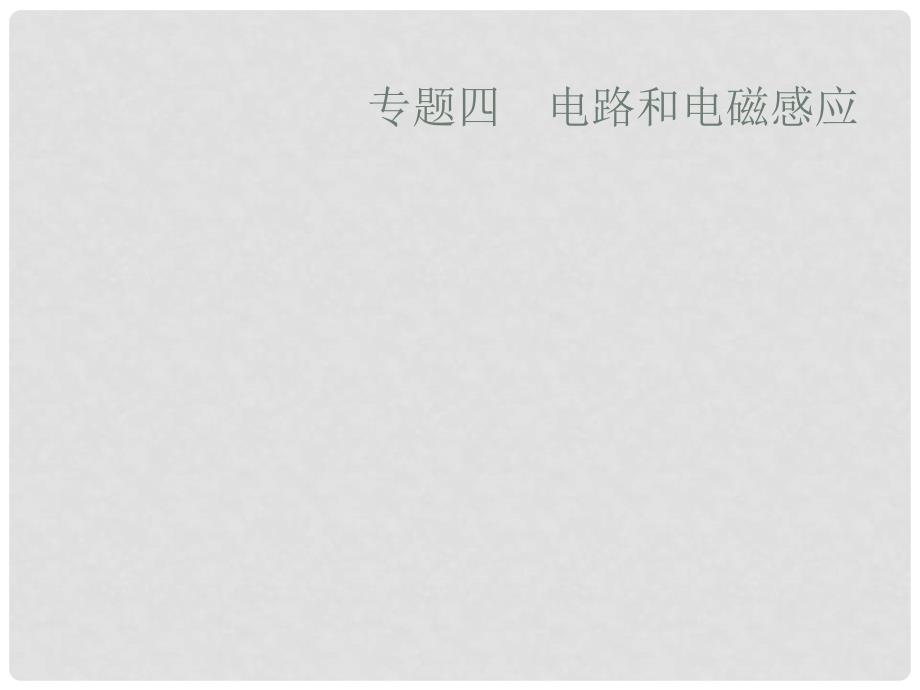 专题四　电路和电磁感应